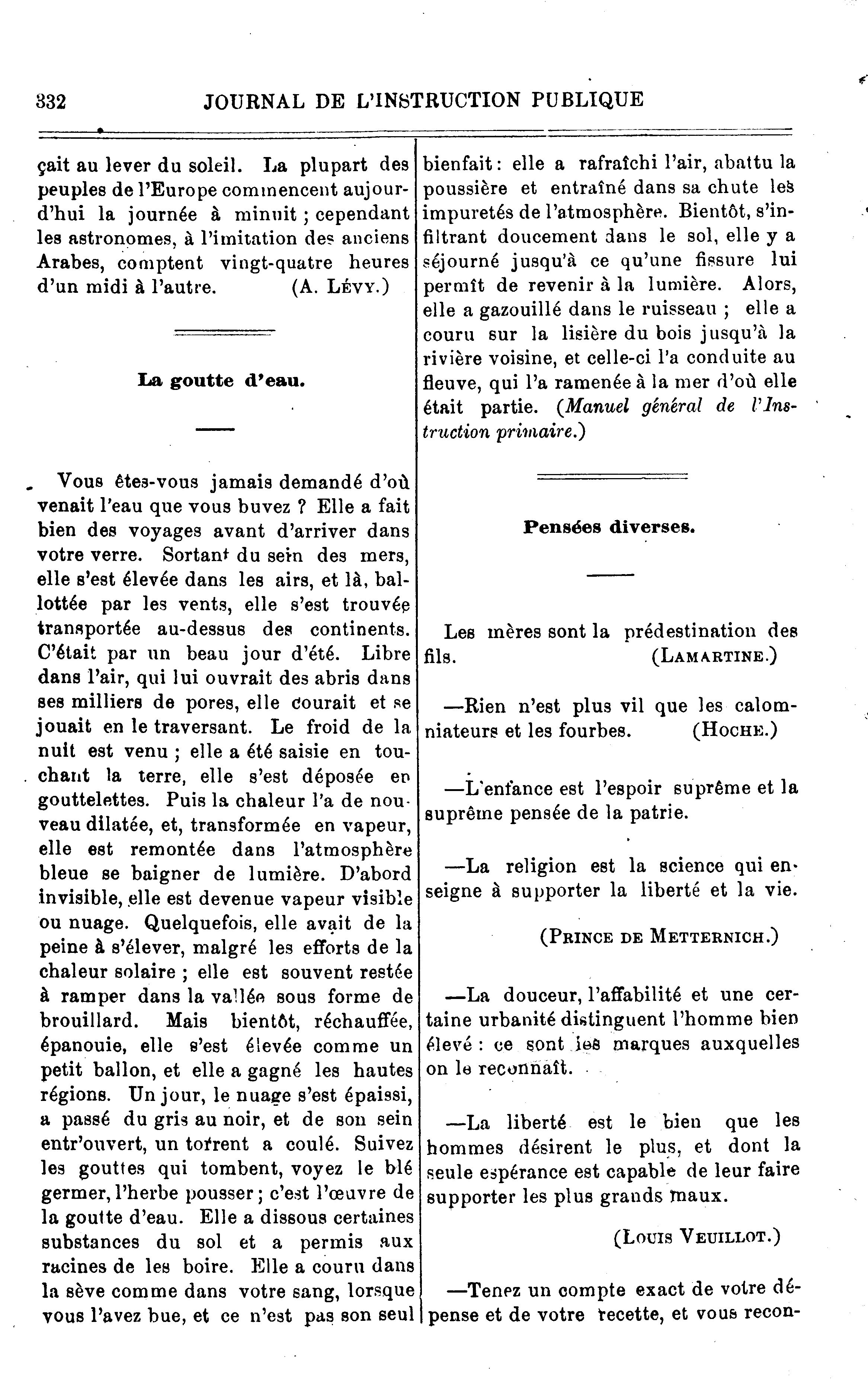 332 JOURNAL DE L'INSTRUCTION PUBLIQUE

çait au lever du soleil. La plupart des peuples de l'Europe commencent aujourd'hui la journée à minuit ; cependant les astronomes, à l'imitation des anciens Arabes, comptent vingt-quatre heures d'un midi à l'autre. (A. Lévy.)

La goutte d'eau.

Vous êtes-vous jamais demandé d'où venait l'eau que vous buvez ? Elle a fait bien des voyages avant d'arriver dans votre verre. Sortant du sein des mers, elle s'est élevée dans les airs, et là, ballottée par les vents, elle s'est trouvée transportée au-dessus des continents. C'était par un beau jour d'été. Libre dans l'air, qui lui ouvrait des abris dans ses milliers de pores, elle courait et se jouait en le traversant. Le froid de la nuit est venu ; elle a été saisie en touchant la terre, elle s'est déposée en gouttelettes. Puis la chaleur l'a de nouveau dilatée, et, transformée en vapeur, elle est remontée dans l'atmosphère bleue se baigner de lumière. D'abord invisible, elle est devenue vapeur visible ou nuage. Quelquefois, elle avait de la peine à s'élever, malgré les efforts de la chaleur solaire ; elle est souvent restée à ramper dans la vallée sous forme de brouillard. Mais bientôt, réchauffée, épanouie, elle s'est élevée comme un petit ballon, et elle a gagné les hautes régions. Un jour, le nuage s'est épaissi, a passé du gris au noir, et de son sein entr'ouvert, un torrent a coulé. Suivez les gouttes qui tombent, voyez le blé germer, l'herbe pousser ; c'est l'œuvre de la goutte d'eau. Elle a dissous certaines substances du sol et a permis aux racines de les boire. Elle a couru dans la sève comme dans votre sang, lorsque vous l'avez bue, et ce n'est pas son seul bienfait : elle a rafraîchi l'air, abattu la poussière et entraîné dans sa chute les impuretés de l'atmosphère. Bientôt, s'infiltrant doucement dans le sol, elle y a séjourné jusqu'à ce qu'une fissure lui permît de revenir à la lumière. Alors, elle a gazouillé dans le ruisseau ; elle a couru sur la lisière du bois jusqu'à la rivière voisine, et celle-ci l'a conduite au fleuve, qui l'a ramenée à la mer d'où elle était partie. (Manuel général de l'Instruction primaire.)

Pensées diverses.

Les mères sont la prédestination des fils. (Lamartine.)

—Rien n'est plus vil que les calomniateurs et les fourbes. (Hoche.)

—L'enfance est l'espoir suprême et la suprême pensée de la patrie.

—La religion est la science qui enseigne à supporter la liberté et la vie.

(Prince de Metternich.)

—La douceur, l'affabilité et une certaine urbanité distinguent l'homme bien élevé : ce sont les marques auxquelles on le reconnaît.

—La liberté est le bien que les hommes désirent le plus, et dont la seule espérance est capable de leur faire supporter les plus grands maux.

(Louis Veuillot.)

—Tenez un compte exact de votre dépense et de votre recette, et vous recon-